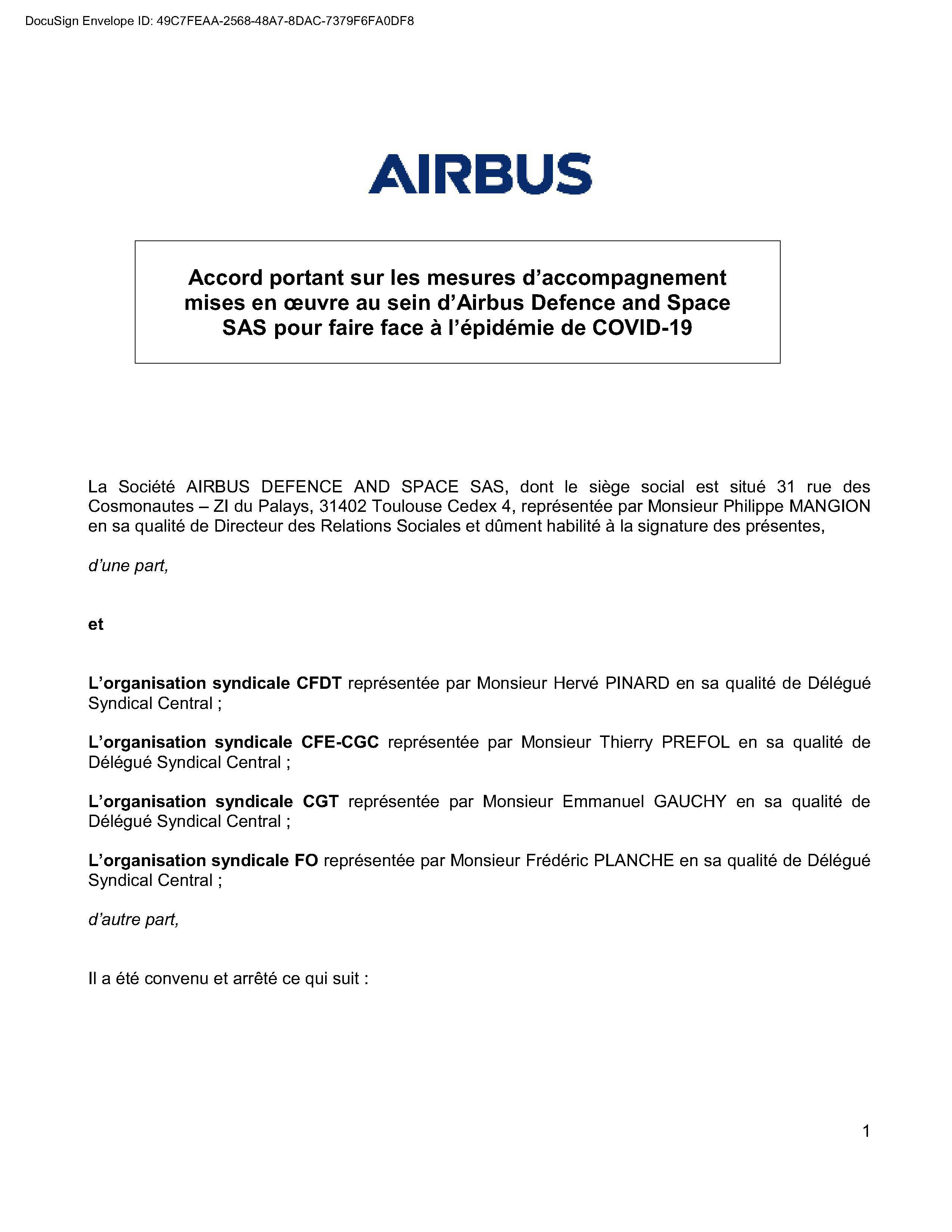 DocuSign Envelope ID: 49C7FEAA-2568-48A7-8DAC-7379F6FA0DF8

AIRBUS

Accord portant sur les mesures d’accompagnement mises en œuvre au sein d’Airbus Defence and Space SAS pour faire face à l’épidémie de COVID-19

La Société AIRBUS DEFENCE AND SPACE SAS, dont le siège social est situé 31 rue des Cosmonautes – ZI du Palays, 31402 Toulouse Cedex 4, représentée par Monsieur Philippe MANGION en sa qualité de Directeur des Relations Sociales et dûment habilité à la signature des présentes,

d’une part,

et

L’organisation syndicale CFDT représentée par Monsieur Hervé PINARD en sa qualité de Délégué Syndical Central ;

L’organisation syndicale CFE-CGC représentée par Monsieur Thierry PREFOL en sa qualité de Délégué Syndical Central ;

L’organisation syndicale CGT représentée par Monsieur Emmanuel GAUCHY en sa qualité de Délégué Syndical Central ;

L’organisation syndicale FO représentée par Monsieur Frédéric PLANCHE en sa qualité de Délégué Syndical Central ;

d’autre part,

Il a été convenu et arrêté ce qui suit :

1